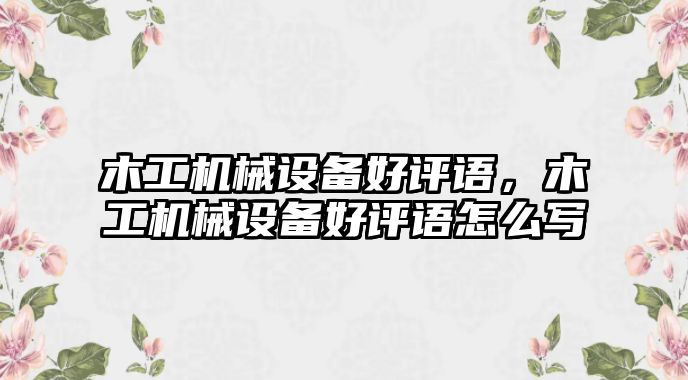 木工机械设备好评语，木工机械设备好评语怎么写